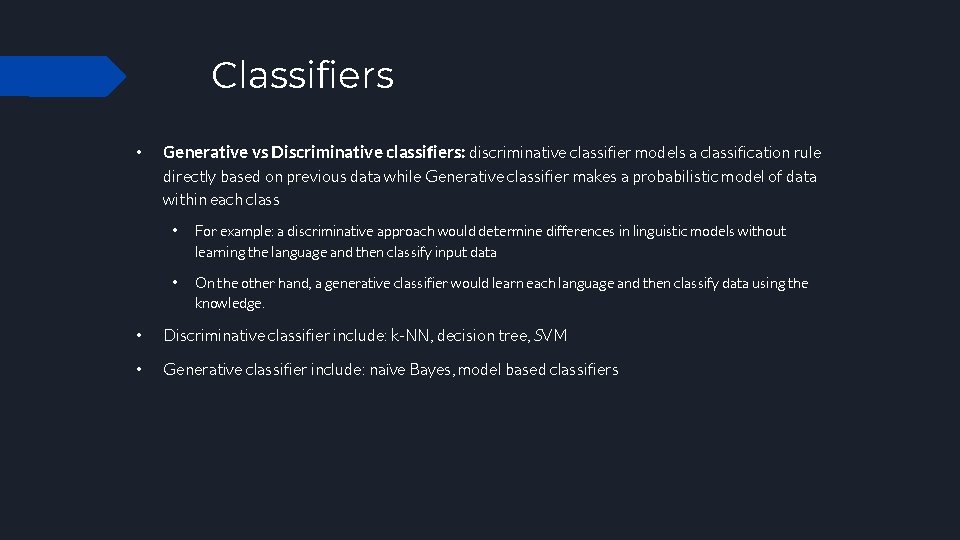 Classifiers

• Generative vs Discriminative classifiers: discriminative classifier models a classification rule directly based on previous data while Generative classifier makes a probabilistic model of data within each class

• For example: a discriminative approach would determine differences in linguistic models without learning the language and then classify input data

• On the other hand, a generative classifier would learn each language and then classify data using the knowledge.

• Discriminative classifier include: k-NN, decision tree, SVM

• Generative classifier include: naïve Bayes, model based classifiers